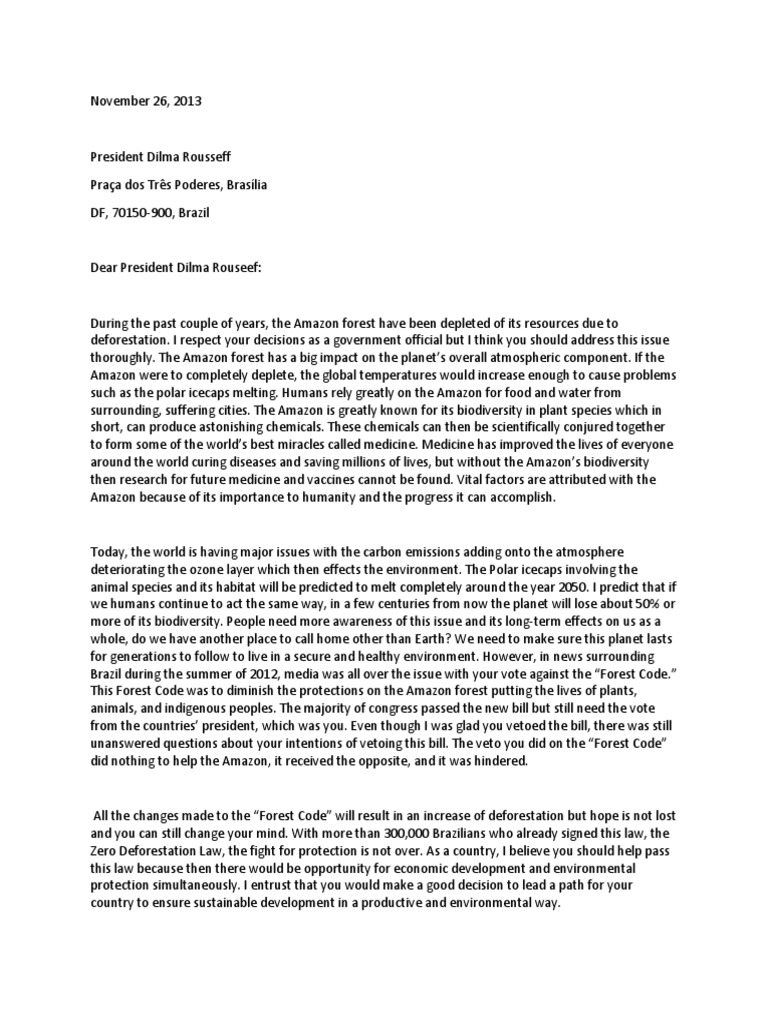 November 26, 2013

President Dilma Rousseff

Praça dos Três Poderes, Brasília

DF, 70150-900, Brazil

Dear President Dilma Rouseef:

During the past couple of years, the Amazon forest have been depleted of its resources due to deforestation. I respect your decisions as a government official but I think you should address this issue thoroughly. The Amazon forest has a big impact on the planet's overall atmospheric component. If the Amazon were to completely deplete, the global temperatures would increase enough to cause problems such as the polar icecaps melting. Humans rely greatly on the Amazon for food and water from surrounding, suffering cities. The Amazon is greatly known for its biodiversity in plant species which in short, can produce astonishing chemicals. These chemicals can then be scientifically conjured together to form some of the world's best miracles called medicine. Medicine has improved the lives of everyone around the world curing diseases and saving millions of lives, but without the Amazon's biodiversity then research for future medicine and vaccines cannot be found. Vital factors are attributed with the Amazon because of its importance to humanity and the progress it can accomplish.

Today, the world is having major issues with the carbon emissions adding onto the atmosphere deteriorating the ozone layer which then effects the environment. The Polar icecaps involving the animal species and its habitat will be predicted to melt completely around the year 2050. I predict that if we humans continue to act the same way, in a few centuries from now the planet will lose about 50% or more of its biodiversity. People need more awareness of this issue and its long-term effects on us as a whole, do we have another place to call home other than Earth? We need to make sure this planet lasts for generations to follow to live in a secure and healthy environment. However, in news surrounding Brazil during the summer of 2012, media was all over the issue with your vote against the "Forest Code." This Forest Code was to diminish the protections on the Amazon forest putting the lives of plants, animals, and indigenous peoples. The majority of congress passed the new bill but still need the vote from the countries' president, which was you. Even though I was glad you vetoed the bill, there was still unanswered questions about your intentions of vetoing this bill. The veto you did on the "Forest Code" did nothing to help the Amazon, it received the opposite, and it was hindered.

All the changes made to the "Forest Code" will result in an increase of deforestation but hope is not lost and you can still change your mind. With more than 300,000 Brazilians who already signed this law, the Zero Deforestation Law, the fight for protection is not over. As a country, I believe you should help pass this law because then there would be opportunity for economic development and environmental protection simultaneously. I entrust that you would make a good decision to lead a path for your country to ensure sustainable development in a productive and environmental way.